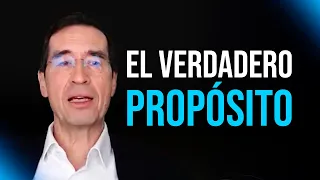 EL VERDADERO
PROPÓSITO